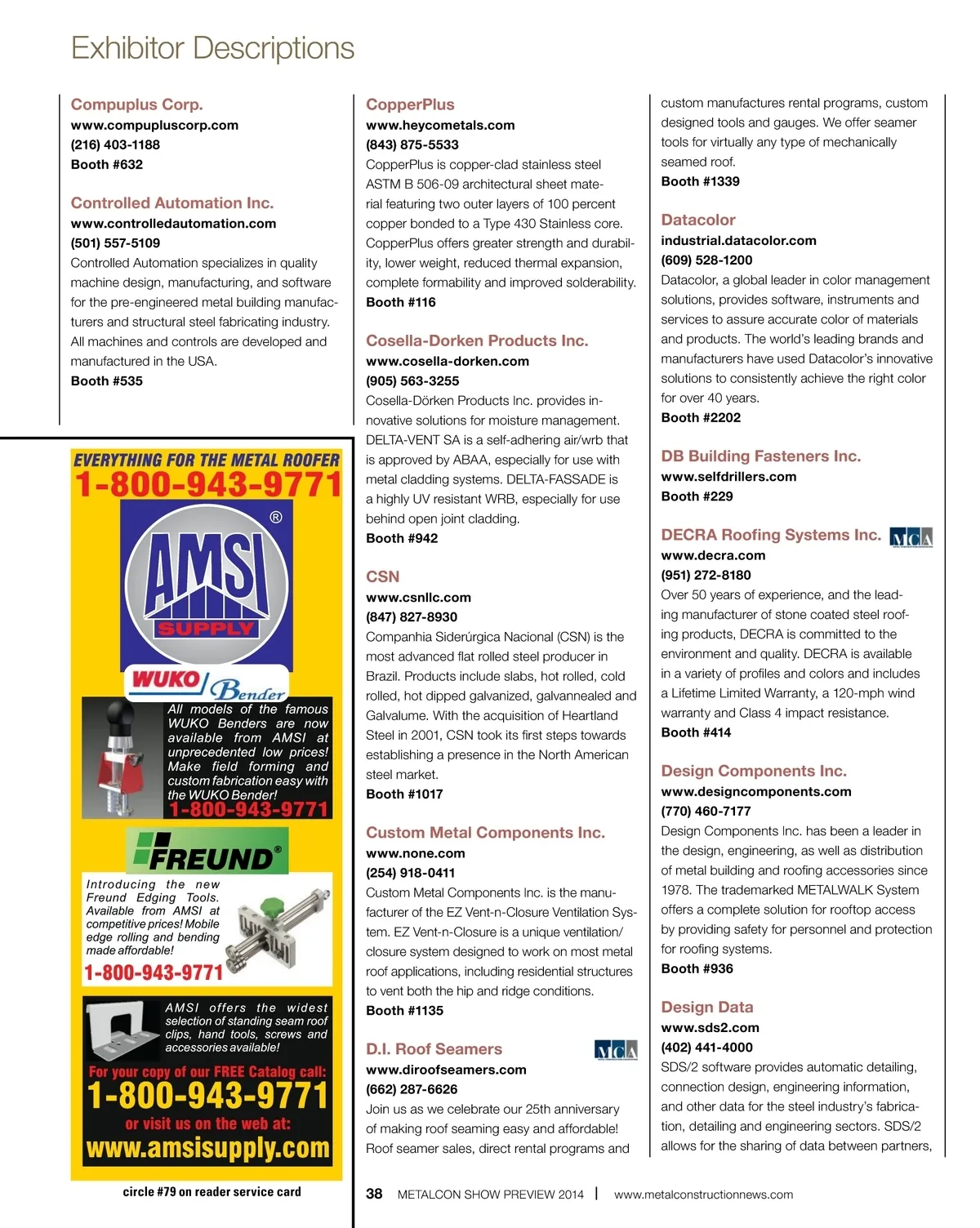 Exhibitor Descriptions

Compuplus Corp.
www.compupluscorp.com
(216) 403-1188
Booth #632

Controlled Automation Inc.
www.controlledautomation.com
(501) 557-5109
Controlled Automation specializes in quality machine design, manufacturing, and software for the pre-engineered metal building manufacturers and structural steel fabricating industry. All machines and controls are developed and manufactured in the USA.
Booth #535

EVERYTHING FOR THE METAL ROOFER
1-800-943-9771
AMSI SUPPLY ®
WUKO Bender
All models of the famous WUKO Benders are now available from AMSI at unprecedented low prices! Make field forming and custom fabrication easy with the WUKO Bender!
1-800-943-9771
FREUND®
Introducing the new Freund Edging Tools. Available from AMSI at competitive prices! Mobile edge rolling and bending made affordable!
1-800-943-9771
AMSI offers the widest selection of standing seam roof clips, hand tools, screws and accessories available!
For your copy of our FREE Catalog call:
1-800-943-9771
or visit us on the web at:
www.amsisupply.com
circle #79 on reader service card

CopperPlus
www.heycometals.com
(843) 875-5533
CopperPlus is copper-clad stainless steel ASTM B 506-09 architectural sheet material featuring two outer layers of 100 percent copper bonded to a Type 430 Stainless core. CopperPlus offers greater strength and durability, lower weight, reduced thermal expansion, complete formability and improved solderability.
Booth #116

Cosella-Dorken Products Inc.
www.cosella-dorken.com
(905) 563-3255
Cosella-Dörken Products Inc. provides innovative solutions for moisture management. DELTA-VENT SA is a self-adhering air/wrb that is approved by ABAA, especially for use with metal cladding systems. DELTA-FASSADE is a highly UV resistant WRB, especially for use behind open joint cladding.
Booth #942

CSN
www.csnllc.com
(847) 827-8930
Companhia Siderúrgica Nacional (CSN) is the most advanced flat rolled steel producer in Brazil. Products include slabs, hot rolled, cold rolled, hot dipped galvanized, galvannealed and Galvalume. With the acquisition of Heartland Steel in 2001, CSN took its first steps towards establishing a presence in the North American steel market.
Booth #1017

Custom Metal Components Inc.
www.none.com
(254) 918-0411
Custom Metal Components Inc. is the manufacturer of the EZ Vent-n-Closure Ventilation System. EZ Vent-n-Closure is a unique ventilation/closure system designed to work on most metal roof applications, including residential structures to vent both the hip and ridge conditions.
Booth #1135

D.I. Roof Seamers
MCA
www.diroofseamers.com
(662) 287-6626
Join us as we celebrate our 25th anniversary of making roof seaming easy and affordable! Roof seamer sales, direct rental programs and custom manufactures rental programs, custom designed tools and gauges. We offer seamer tools for virtually any type of mechanically seamed roof.
Booth #1339

Datacolor
industrial.datacolor.com
(609) 528-1200
Datacolor, a global leader in color management solutions, provides software, instruments and services to assure accurate color of materials and products. The world's leading brands and manufacturers have used Datacolor's innovative solutions to consistently achieve the right color for over 40 years.
Booth #2202

DB Building Fasteners Inc.
www.selfdrillers.com
Booth #229

DECRA Roofing Systems Inc.
MCA
www.decra.com
(951) 272-8180
Over 50 years of experience, and the leading manufacturer of stone coated steel roofing products, DECRA is committed to the environment and quality. DECRA is available in a variety of profiles and colors and includes a Lifetime Limited Warranty, a 120-mph wind warranty and Class 4 impact resistance.
Booth #414

Design Components Inc.
www.designcomponents.com
(770) 460-7177
Design Components Inc. has been a leader in the design, engineering, as well as distribution of metal building and roofing accessories since 1978. The trademarked METALWALK System offers a complete solution for rooftop access by providing safety for personnel and protection for roofing systems.
Booth #936

Design Data
www.sds2.com
(402) 441-4000
SDS/2 software provides automatic detailing, connection design, engineering information, and other data for the steel industry's fabrication, detailing and engineering sectors. SDS/2 allows for the sharing of data between partners,

38 METALCON SHOW PREVIEW 2014 | www.metalconstructionnews.com